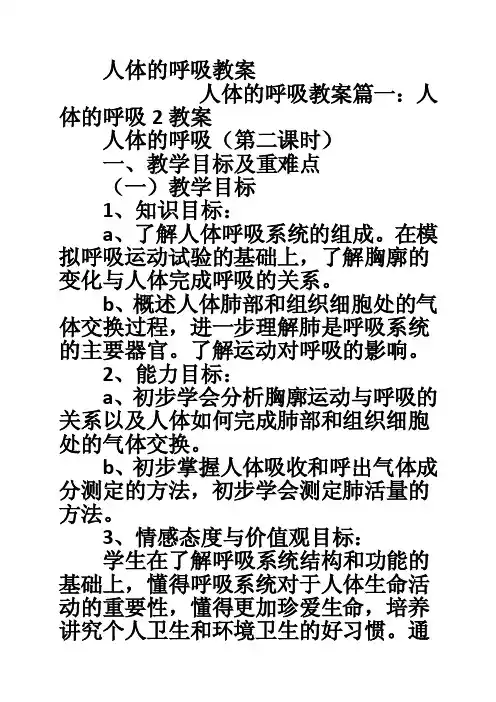 人体的呼吸教案

人体的呼吸教案篇一：人体的呼吸 2 教案

人体的呼吸（第二课时）

一、教学目标及重难点

（一）教学目标

1、知识目标：

a、了解人体呼吸系统的组成。在模拟呼吸运动试验的基础上，了解胸廓的变化与人体完成呼吸的关系。

b、概述人体肺部和组织细胞处的气体交换过程，进一步理解肺是呼吸系统的主要器官。了解运动对呼吸的影响。

2、能力目标：

a、初步学会分析胸廓运动与呼吸的关系以及人体如何完成肺部和组织细胞处的气体交换。

b、初步掌握人体吸收和呼出气体成分测定的方法，初步学会测定肺活量的方法。

3、情感态度与价值观目标：

学生在了解呼吸系统结构和功能的基础上，懂得呼吸系统对于人体生命活动的重要性，懂得更加珍爱生命，培养讲究个人卫生和环境卫生的好习惯。通